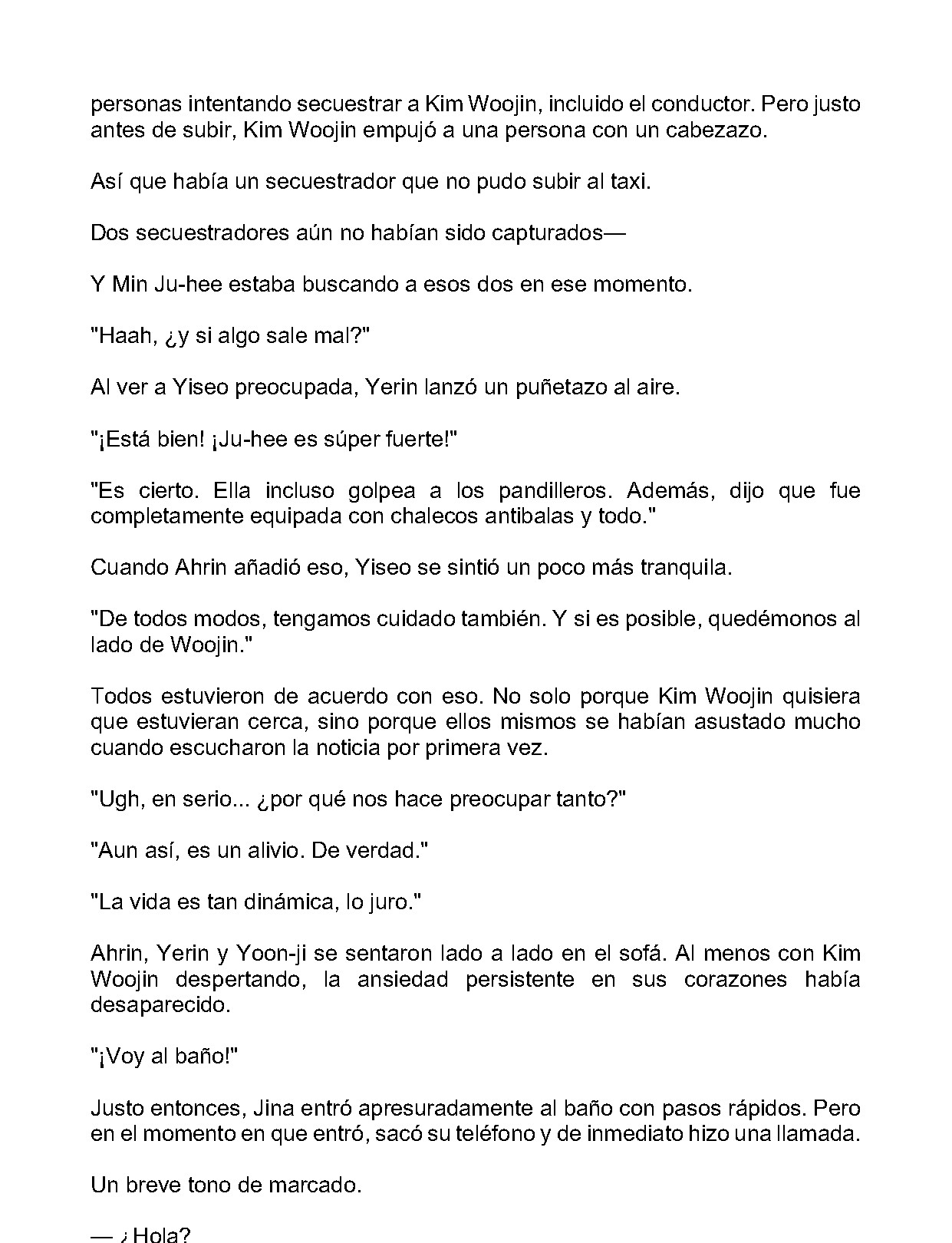 personas intentando secuestrar a Kim Woojin, incluido el conductor. Pero justo antes de subir, Kim Woojin empujó a una persona con un cabezazo.

Así que había un secuestrador que no pudo subir al taxi.

Dos secuestradores aún no habían sido capturados—

Y Min Ju-hee estaba buscando a esos dos en ese momento.

"Haah, ¿y si algo sale mal?"

Al ver a Yiseo preocupada, Yerin lanzó un puñetazo al aire.

"¡Está bien! ¡Ju-hee es súper fuerte!"

"Es cierto. Ella incluso golpea a los pandilleros. Además, dijo que fue completamente equipada con chalecos antibalas y todo."

Cuando Ahrin añadió eso, Yiseo se sintió un poco más tranquila.

"De todos modos, tengamos cuidado también. Y si es posible, quedémonos al lado de Woojin."

Todos estuvieron de acuerdo con eso. No solo porque Kim Woojin quisiera que estuvieran cerca, sino porque ellos mismos se habían asustado mucho cuando escucharon la noticia por primera vez.

"Ugh, en serio... ¿por qué nos hace preocupar tanto?"

"Aun así, es un alivio. De verdad."

"La vida es tan dinámica, lo juro."

Ahrin, Yerin y Yoon-ji se sentaron lado a lado en el sofá. Al menos con Kim Woojin despertando, la ansiedad persistente en sus corazones había desaparecido.

"¡Voy al baño!"

Justo entonces, Jina entró apresuradamente al baño con pasos rápidos. Pero en el momento en que entró, sacó su teléfono y de inmediato hizo una llamada.

Un breve tono de marcado.

— ¿Hola?